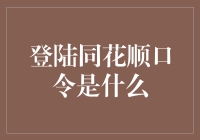 登陆同花顺口令是什么